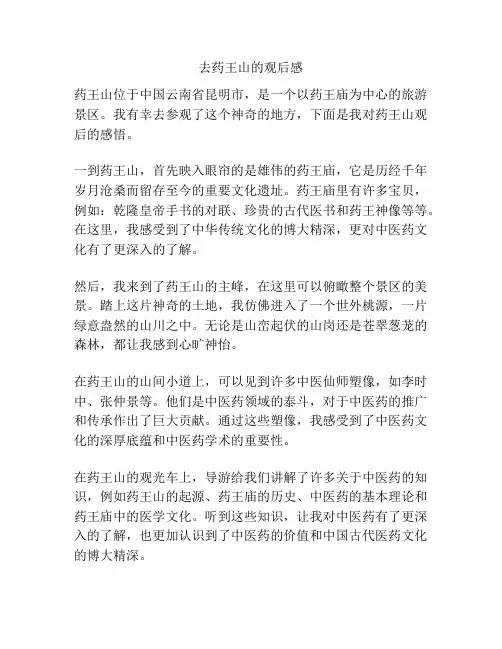 去药王山的观后感

药王山位于中国云南省昆明市，是一个以药王庙为中心的旅游景区。我有幸去参观了这个神奇的地方，下面是我对药王山观后的感悟。

一到药王山，首先映入眼帘的是雄伟的药王庙，它是历经千年岁月沧桑而留存至今的重要文化遗址。药王庙里有许多宝贝，例如：乾隆皇帝手书的对联、珍贵的古代医书和药王神像等等。在这里，我感受到了中华传统文化的博大精深，更对中医药文化有了更深入的了解。

然后，我来到了药王山的主峰，在这里可以俯瞰整个景区的美景。踏上这片神奇的土地，我仿佛进入了一个世外桃源，一片绿意盎然的山川之中。无论是山峦起伏的山岗还是苍翠葱茏的森林，都让我感到心旷神怡。

在药王山的山间小道上，可以见到许多中医仙师塑像，如李时中、张仲景等。他们是中医药领域的泰斗，对于中医药的推广和传承作出了巨大贡献。通过这些塑像，我感受到了中医药文化的深厚底蕴和中医药学术的重要性。

在药王山的观光车上，导游给我们讲解了许多关于中医药的知识，例如药王山的起源、药王庙的历史、中医药的基本理论和药王庙中的医学文化。听到这些知识，让我对中医药有了更深入的了解，也更加认识到了中医药的价值和中国古代医药文化的博大精深。